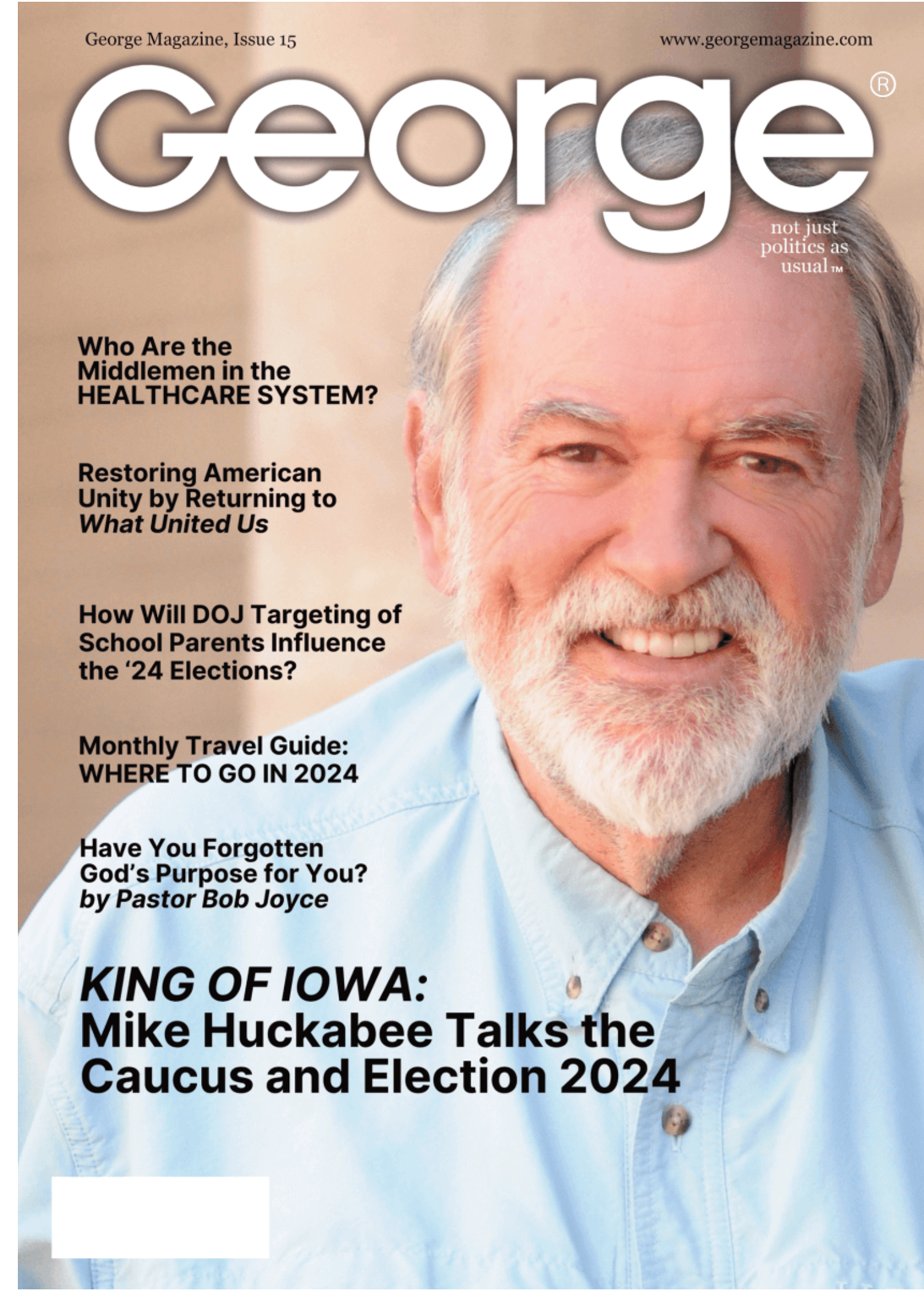 George Magazine, Issue 15

www.georgemagazine.com

George®

not just politics as usual™

Who Are the Middlemen in the HEALTHCARE SYSTEM?

Restoring American Unity by Returning to What United Us

How Will DOJ Targeting of School Parents Influence the '24 Elections?

Monthly Travel Guide: WHERE TO GO IN 2024

Have You Forgotten God's Purpose for You? by Pastor Bob Joyce

KING OF IOWA: Mike Huckabee Talks the Caucus and Election 2024